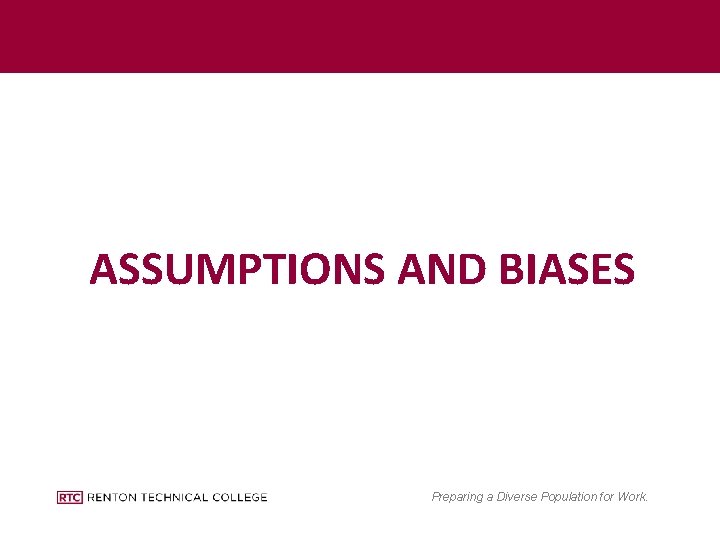 ASSUMPTIONS AND BIASES

RTC RENTON TECHNICAL COLLEGE

Preparing a Diverse Population for Work.